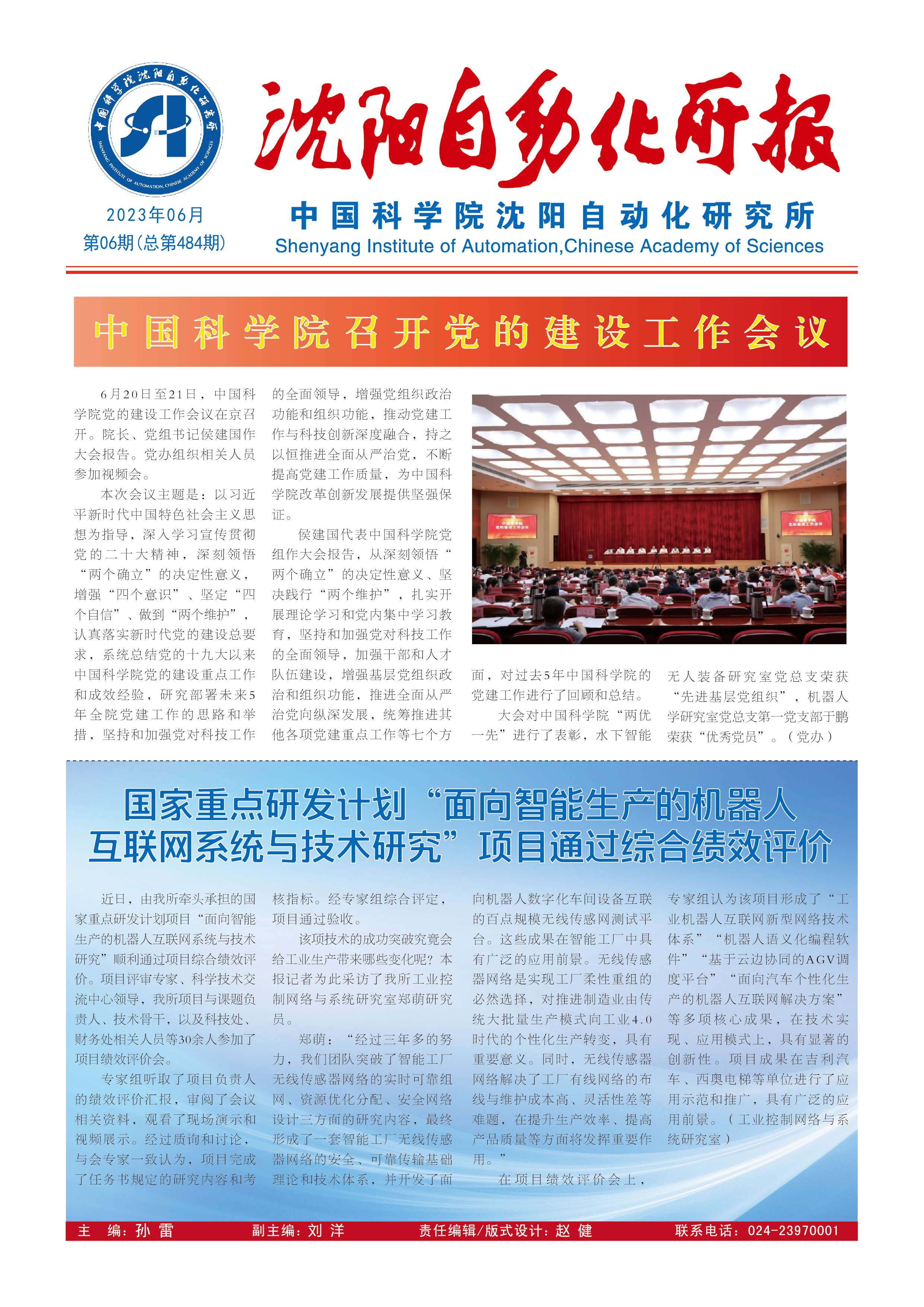 中国科学院沈阳自动化研究所
SHENYANG INSTITUTE OF AUTOMATION, CHINESE ACADEMY OF SCIENCES

沈阳自动化所报

2023年06月
第06期(总第484期)

中国科学院沈阳自动化研究所
Shenyang Institute of Automation,Chinese Academy of Sciences

中国科学院召开党的建设工作会议

6月20日至21日，中国科学院党的建设工作会议在京召开。院长、党组书记侯建国作大会报告。党办组织相关人员参加视频会。

本次会议主题是：以习近平新时代中国特色社会主义思想为指导，深入学习宣传贯彻党的二十大精神，深刻领悟“两个确立”的决定性意义，增强“四个意识”、坚定“四个自信”、做到“两个维护”，认真落实新时代党的建设总要求，系统总结党的十九大以来中国科学院党的建设重点工作和成效经验，研究部署未来5年全院党建工作的思路和举措，坚持和加强党对科技工作的全面领导，增强党组织政治功能和组织功能，推动党建工作与科技创新深度融合，持之以恒推进全面从严治党，不断提高党建工作质量，为中国科学院改革创新发展提供坚强保证。

侯建国代表中国科学院党组作大会报告，从深刻领悟“两个确立”的决定性意义、坚决践行“两个维护”，扎实开展理论学习和党内集中学习教育，坚持和加强党对科技工作的全面领导，加强干部和人才队伍建设，增强基层党组织政治和组织功能，推进全面从严治党向纵深发展，统筹推进其他各项党建重点工作等七个方面，对过去5年中国科学院的党建工作进行了回顾和总结。

大会对中国科学院“两优一先”进行了表彰，水下智能无人装备研究室党总支荣获“先进基层党组织”，机器人学研究室党总支第一党支部于鹏荣获“优秀党员”。（党办）

国家重点研发计划“面向智能生产的机器人互联网系统与技术研究”项目通过综合绩效评价

近日，由我所牵头承担的国家重点研发计划项目“面向智能生产的机器人互联网系统与技术研究”顺利通过项目综合绩效评价。项目评审专家、科学技术交流中心领导，我所项目与课题负责人、技术骨干，以及科技处、财务处相关人员等30余人参加了项目绩效评价会。

专家组听取了项目负责人的绩效评价汇报，审阅了会议相关资料，观看了现场演示和视频展示。经过质询和讨论，与会专家一致认为，项目完成了任务书规定的研究内容和考核指标。经专家组综合评定，项目通过验收。

该项技术的成功突破究竟会给工业生产带来哪些变化呢？本报记者为此采访了我所工业控制网络与系统研究室郑萌研究员。

郑萌：“经过三年多的努力，我们团队突破了智能工厂无线传感器网络的实时可靠组网、资源优化分配、安全网络设计三方面的研究内容，最终形成了一套智能工厂无线传感器网络的安全、可靠传输基础理论和技术体系，并开发了面向机器人数字化车间设备互联的百点规模无线传感网测试平台。这些成果在智能工厂中具有广泛的应用前景。无线传感器网络是实现工厂柔性重组的必然选择，对推进制造业由传统大批量生产模式向工业4.0时代的个性化生产转变，具有重要意义。同时，无线传感器网络解决了工厂有线网络的布线与维护成本高、灵活性差等难题，在提升生产效率、提高产品质量等方面将发挥重要作用。”

在项目绩效评价会上，专家组认为该项目形成了“工业机器人互联网新型网络技术体系”“机器人语义化编程软件”“基于云边协同的AGV调度平台”“面向汽车个性化生产的机器人互联网解决方案”等多项核心成果，在技术实现、应用模式上，具有显著的创新性。项目成果在吉利汽车、西奥电梯等单位进行了应用示范和推广，具有广泛的应用前景。（工业控制网络与系统研究室）

主 编：孙 雷　副主编：刘 洋　责任编辑/版式设计：赵 健　联系电话：024-23970001